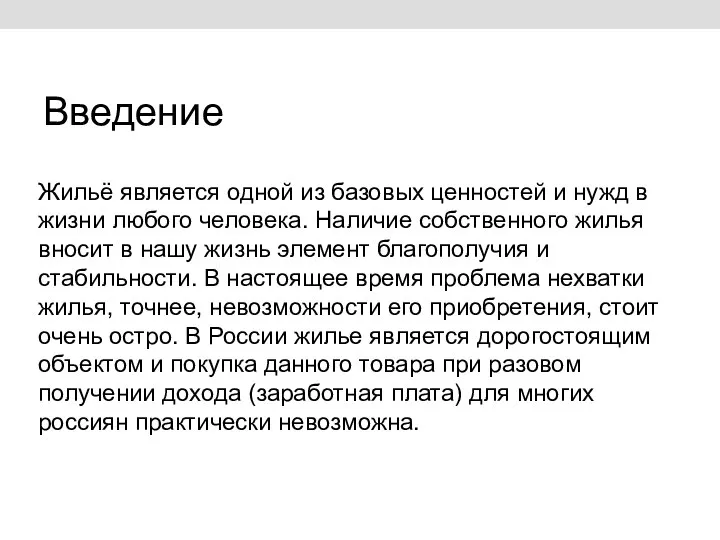 Введение

Жильё является одной из базовых ценностей и нужд в жизни любого человека. Наличие собственного жилья вносит в нашу жизнь элемент благополучия и стабильности. В настоящее время проблема нехватки жилья, точнее, невозможности его приобретения, стоит очень остро. В России жилье является дорогостоящим объектом и покупка данного товара при разовом получении дохода (заработная плата) для многих россиян практически невозможна.